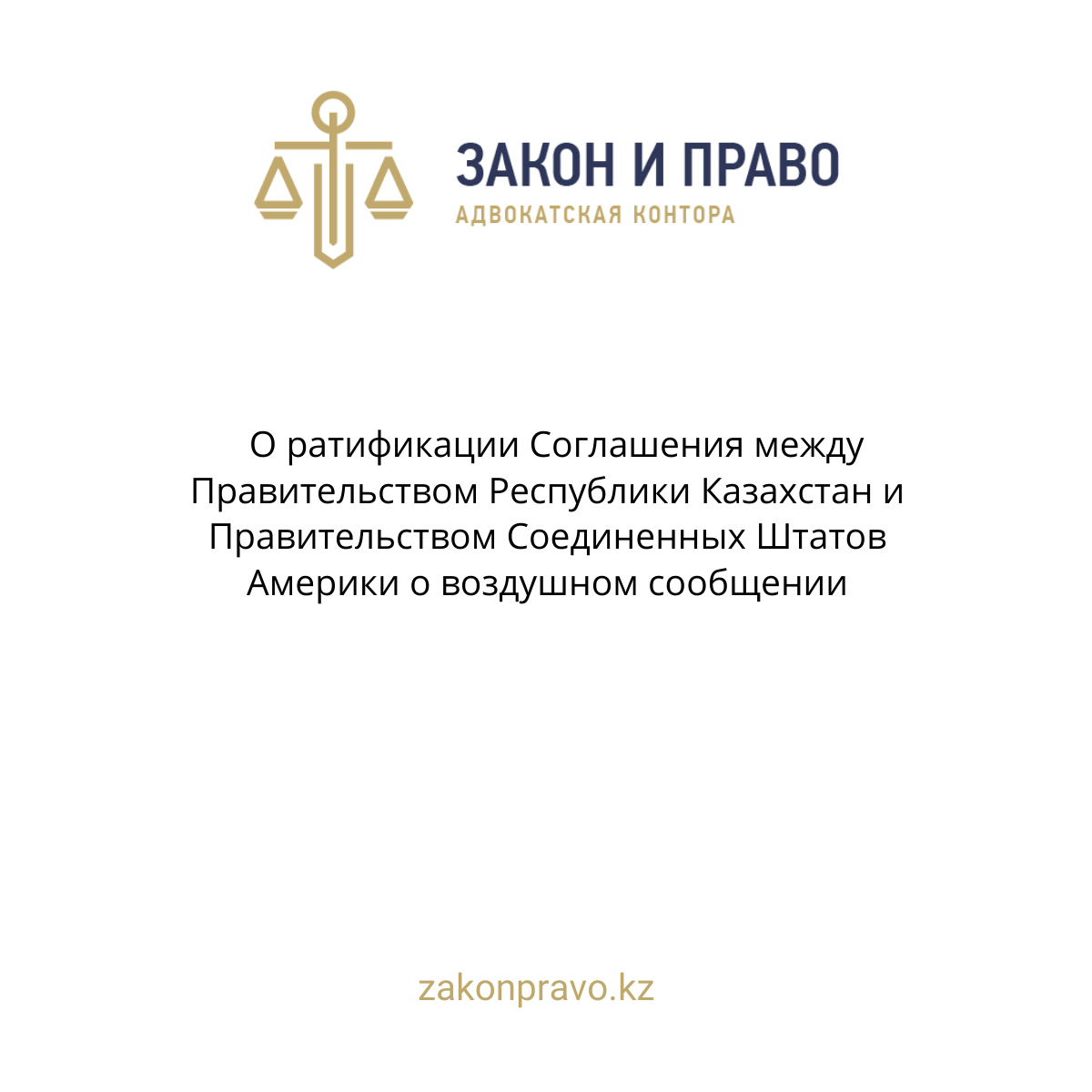 ЗАКОН И ПРАВО
АДВОКАТСКАЯ КОНТОРА

О ратификации Соглашения между Правительством Республики Казахстан и Правительством Соединенных Штатов Америки о воздушном сообщении

zakonpravo.kz